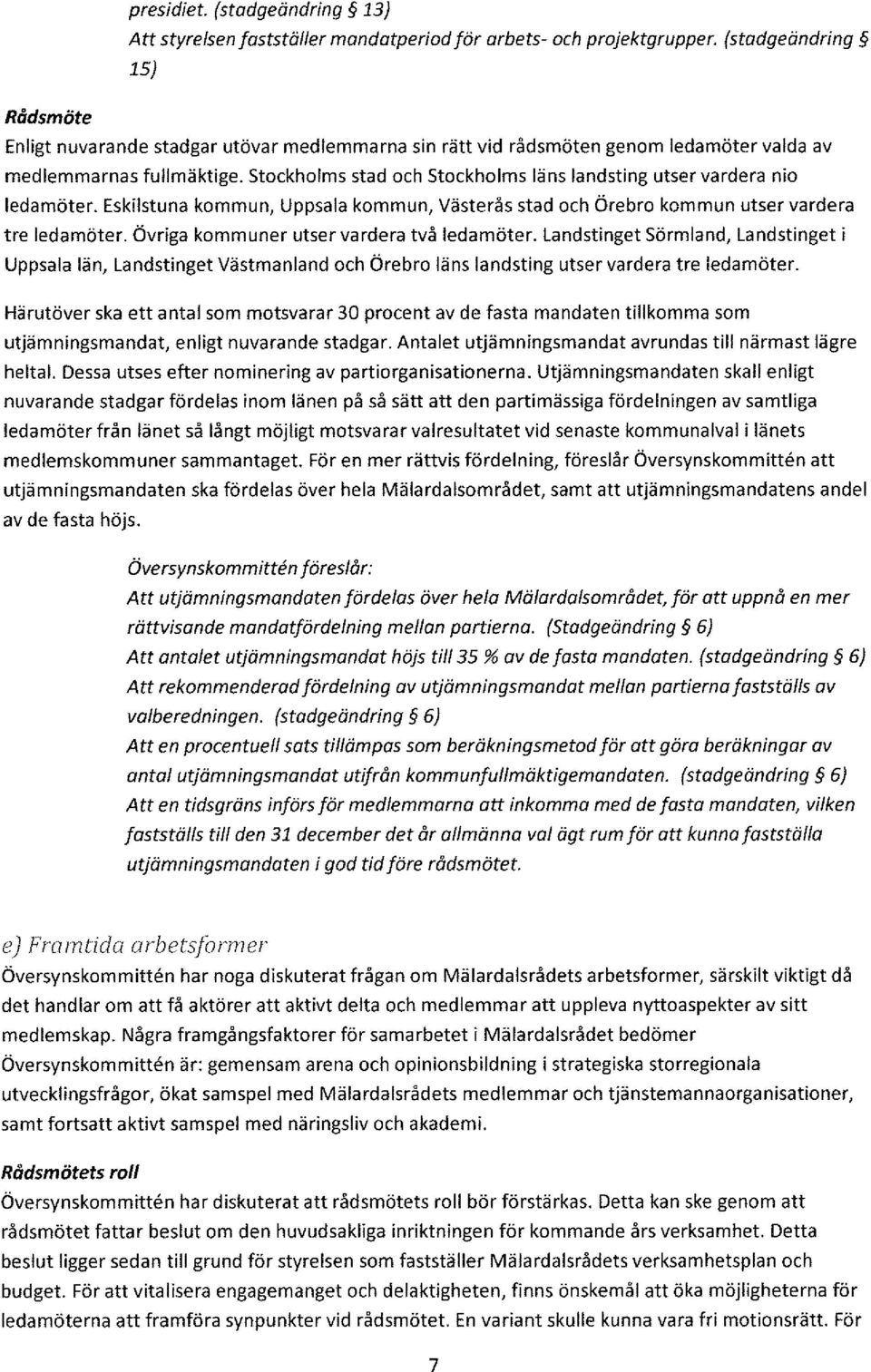 presidiet. (stadgeändring § 13)
Att styrelsen fastställer mandatperiod för arbets- och projektgrupper. (stadgeändring § 15)

Rådsmöte
Enligt nuvarande stadgar utövar medlemmarna sin rätt vid rådsmöten genom ledamöter valda av medlemmarnas fullmäktige. Stockholms stad och Stockholms läns landsting utser vardera nio ledamöter. Eskilstuna kommun, Uppsala kommun, Västerås stad och Örebro kommun utser vardera tre ledamöter. Övriga kommuner utser vardera två ledamöter. Landstinget Sörmland, Landstinget i Uppsala län, Landstinget Västmanland och Örebro läns landsting utser vardera tre ledamöter.

Härutöver ska ett antal som motsvarar 30 procent av de fasta mandaten tillkomma som utjämningsmandat, enligt nuvarande stadgar. Antalet utjämningsmandat avrundas till närmast lägre heltal. Dessa utses efter nominering av partiorganisationerna. Utjämningsmandaten skall enligt nuvarande stadgar fördelas inom länen på så sätt att den partimässiga fördelningen av samtliga ledamöter från länet så långt möjligt motsvarar valresultatet vid senaste kommunalval i länets medlemskommuner sammantaget. För en mer rättvis fördelning, föreslår Översynskommittén att utjämningsmandaten ska fördelas över hela Mälardalsområdet, samt att utjämningsmandatens andel av de fasta höjs.

Översynskommittén föreslår:
Att utjämningsmandaten fördelas över hela Mälardalsområdet, för att uppnå en mer rättvisande mandatfördelning mellan partierna. (Stadgeändring § 6)
Att antalet utjämningsmandat höjs till 35 % av de fasta mandaten. (stadgeändring § 6)
Att rekommenderad fördelning av utjämningsmandat mellan partierna fastställs av valberedningen. (stadgeändring § 6)
Att en procentuell sats tillämpas som beräkningsmetod för att göra beräkningar av antal utjämningsmandat utifrån kommunfullmäktigemandaten. (stadgeändring § 6)
Att en tidsgräns införs för medlemmarna att inkomma med de fasta mandaten, vilken fastställs till den 31 december det år allmänna val ägt rum för att kunna fastställa utjämningsmandaten i god tid före rådsmötet.

e) Framtida arbetsformer
Översynskommittén har noga diskuterat frågan om Mälardalsrådets arbetsformer, särskilt viktigt då det handlar om att få aktörer att aktivt delta och medlemmar att uppleva nyttoaspekter av sitt medlemskap. Några framgångsfaktorer för samarbetet i Mälardalsrådet bedömer Översynskommittén är: gemensam arena och opinionsbildning i strategiska storregionala utvecklingsfrågor, ökat samspel med Mälardalsrådets medlemmar och tjänstemannaorganisationer, samt fortsatt aktivt samspel med näringsliv och akademi.

Rådsmötets roll
Översynskommittén har diskuterat att rådsmötets roll bör förstärkas. Detta kan ske genom att rådsmötet fattar beslut om den huvudsakliga inriktningen för kommande års verksamhet. Detta beslut ligger sedan till grund för styrelsen som fastställer Mälardalsrådets verksamhetsplan och budget. För att vitalisera engagemanget och delaktigheten, finns önskemål att öka möjligheterna för ledamöterna att framföra synpunkter vid rådsmötet. En variant skulle kunna vara fri motionsrätt. För

7